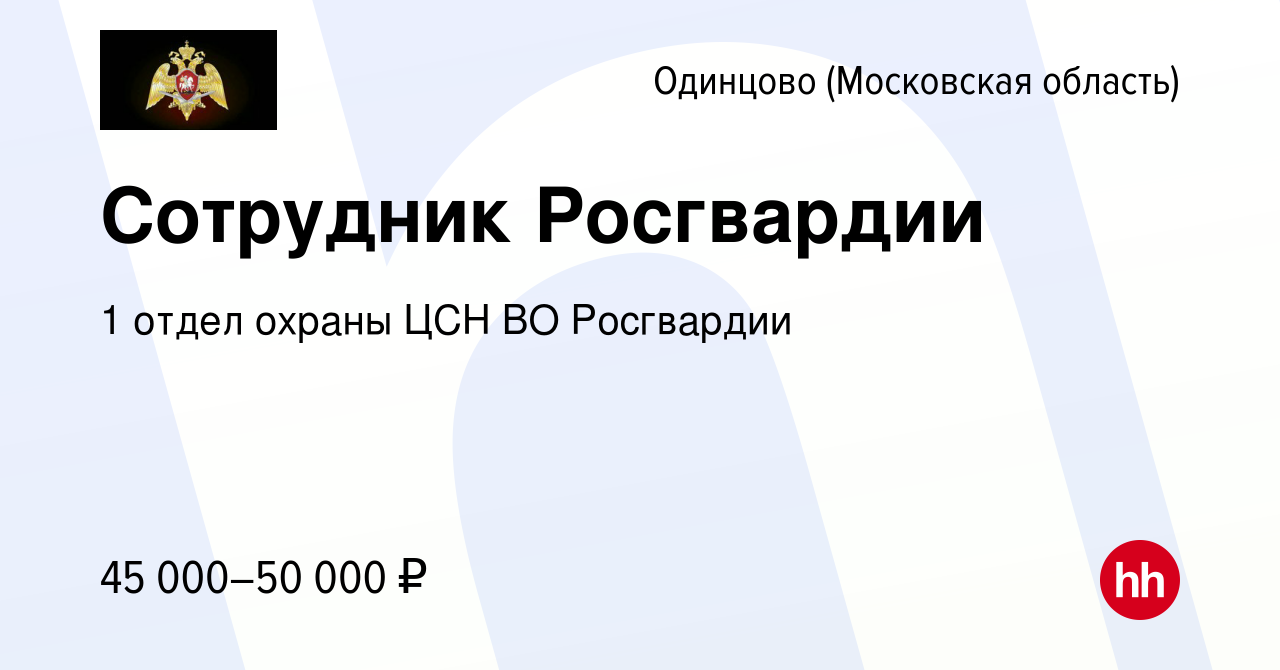 Одинцово (Московская область)

Сотрудник Росгвардии

1 отдел охраны ЦСН ВО Росгвардии

45 000–50 000 ₽

hh